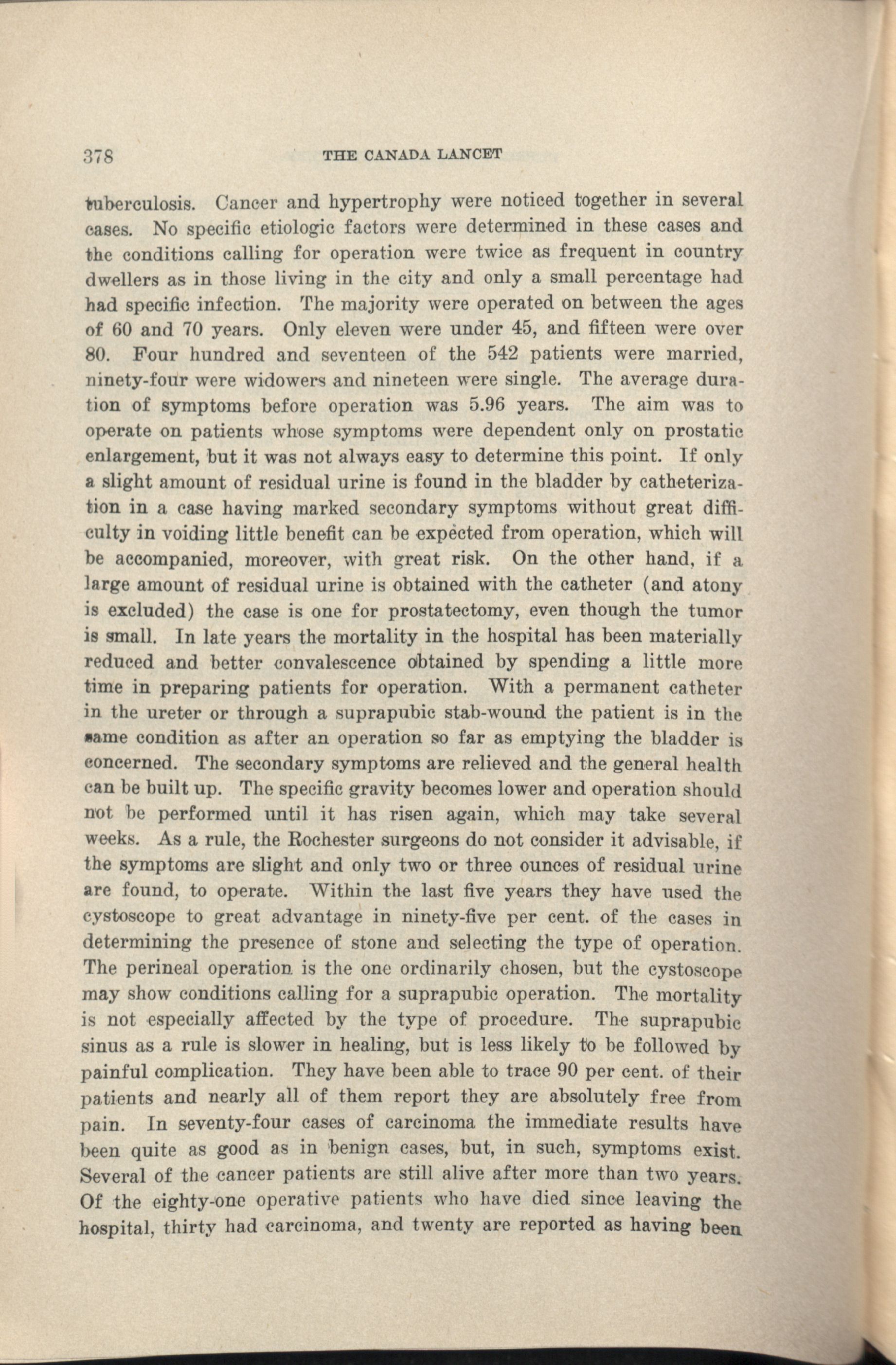 378 THE CANADA LANCET

tuberculosis. Cancer and hypertrophy were noticed together in several cases. No specific etiologic factors were determined in these cases and the conditions calling for operation were twice as frequent in country dwellers as in those living in the city and only a small percentage had had specific infection. The majority were operated on between the ages of 60 and 70 years. Only eleven were under 45, and fifteen were over 80. Four hundred and seventeen of the 542 patients were married, ninety-four were widowers and nineteen were single. The average duration of symptoms before operation was 5.96 years. The aim was to operate on patients whose symptoms were dependent only on prostatic enlargement, but it was not always easy to determine this point. If only a slight amount of residual urine is found in the bladder by catheterization in a case having marked secondary symptoms without great difficulty in voiding little benefit can be expected from operation, which will be accompanied, moreover, with great risk. On the other hand, if a large amount of residual urine is obtained with the catheter (and atony is excluded) the case is one for prostatectomy, even though the tumor is small. In late years the mortality in the hospital has been materially reduced and better convalescence obtained by spending a little more time in preparing patients for operation. With a permanent catheter in the ureter or through a suprapubic stab-wound the patient is in the same condition as after an operation so far as emptying the bladder is concerned. The secondary symptoms are relieved and the general health can be built up. The specific gravity becomes lower and operation should not be performed until it has risen again, which may take several weeks. As a rule, the Rochester surgeons do not consider it advisable, if the symptoms are slight and only two or three ounces of residual urine are found, to operate. Within the last five years they have used the cystoscope to great advantage in ninety-five per cent. of the cases in determining the presence of stone and selecting the type of operation. The perineal operation is the one ordinarily chosen, but the cystoscope may show conditions calling for a suprapubic operation. The mortality is not especially affected by the type of procedure. The suprapubic sinus as a rule is slower in healing, but is less likely to be followed by painful complication. They have been able to trace 90 per cent. of their patients and nearly all of them report they are absolutely free from pain. In seventy-four cases of carcinoma the immediate results have been quite as good as in benign cases, but, in such, symptoms exist. Several of the cancer patients are still alive after more than two years. Of the eighty-one operative patients who have died since leaving the hospital, thirty had carcinoma, and twenty are reported as having been